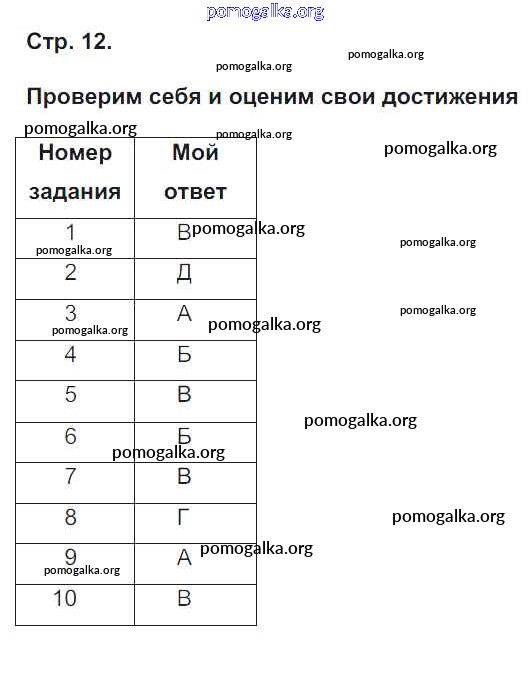 pomogalka.org

Стр. 12.

pomogalka.org pomogalka.org

Проверим себя и оценим свои достижения

pomogalka.org pomogalka.org pomogalka.org

| Номер задания | Мой ответ |
|---|---|
| 1 | В |
| 2 | Д |
| 3 | А |
| 4 | Б |
| 5 | В |
| 6 | Б |
| 7 | В |
| 8 | Г |
| 9 | А |
| 10 | В |

pomogalka.org pomogalka.org pomogalka.org pomogalka.org pomogalka.org pomogalka.org pomogalka.org pomogalka.org pomogalka.org pomogalka.org pomogalka.org